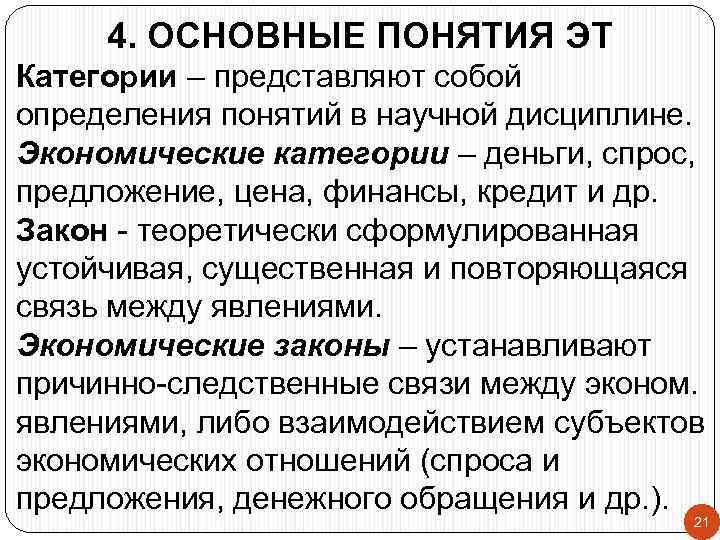 4. ОСНОВНЫЕ ПОНЯТИЯ ЭТ

Категории – представляют собой определения понятий в научной дисциплине.

Экономические категории – деньги, спрос, предложение, цена, финансы, кредит и др.

Закон - теоретически сформулированная устойчивая, существенная и повторяющаяся связь между явлениями.

Экономические законы – устанавливают причинно-следственные связи между эконом. явлениями, либо взаимодействием субъектов экономических отношений (спроса и предложения, денежного обращения и др.).

21